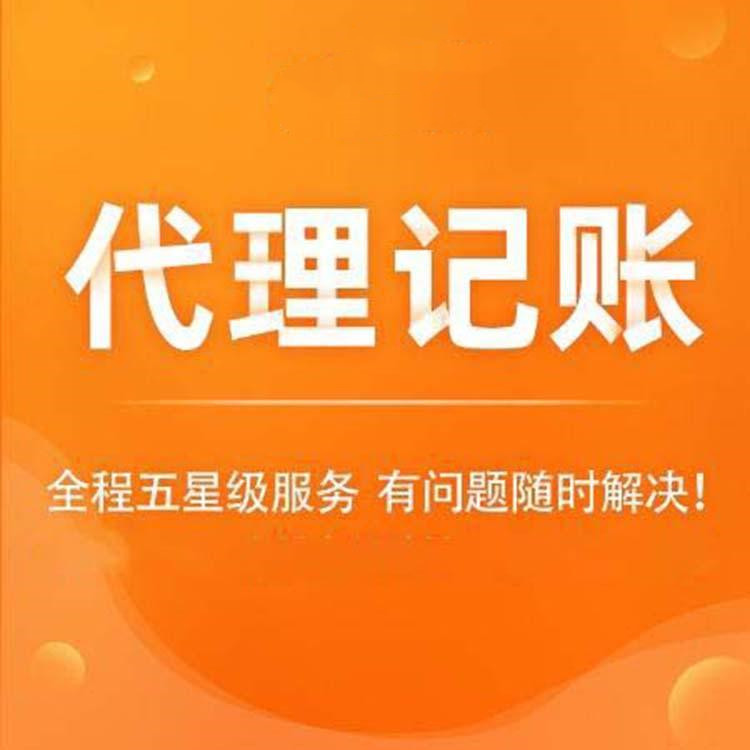 代理记账

全程五星级服务 有问题随时解决！